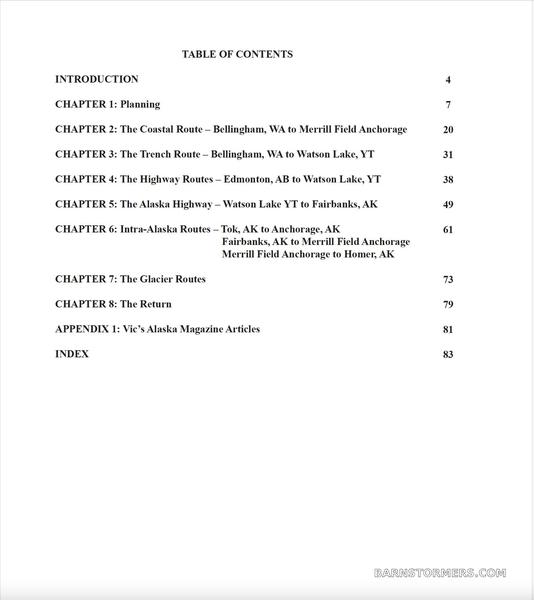 TABLE OF CONTENTS

INTRODUCTION 4

CHAPTER 1: Planning 7

CHAPTER 2: The Coastal Route – Bellingham, WA to Merrill Field Anchorage 20

CHAPTER 3: The Trench Route – Bellingham, WA to Watson Lake, YT 31

CHAPTER 4: The Highway Routes – Edmonton, AB to Watson Lake, YT 38

CHAPTER 5: The Alaska Highway – Watson Lake YT to Fairbanks, AK 49

CHAPTER 6: Intra-Alaska Routes – Tok, AK to Anchorage, AK 61
Fairbanks, AK to Merrill Field Anchorage
Merrill Field Anchorage to Homer, AK

CHAPTER 7: The Glacier Routes 73

CHAPTER 8: The Return 79

APPENDIX 1: Vic's Alaska Magazine Articles 81

INDEX 83

BARNSTORMERS.COM